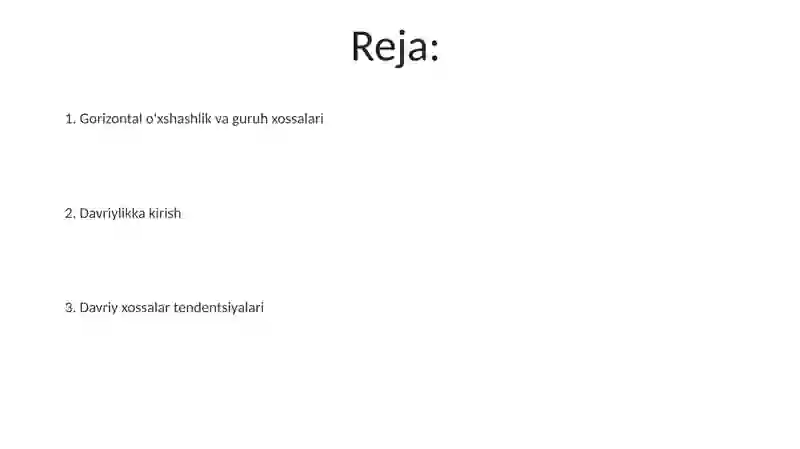 Reja:

1. Gorizontal o'xshashlik va guruh xossalari

2. Davriylikka kirish

3. Davriy xossalar tendentsiyalari